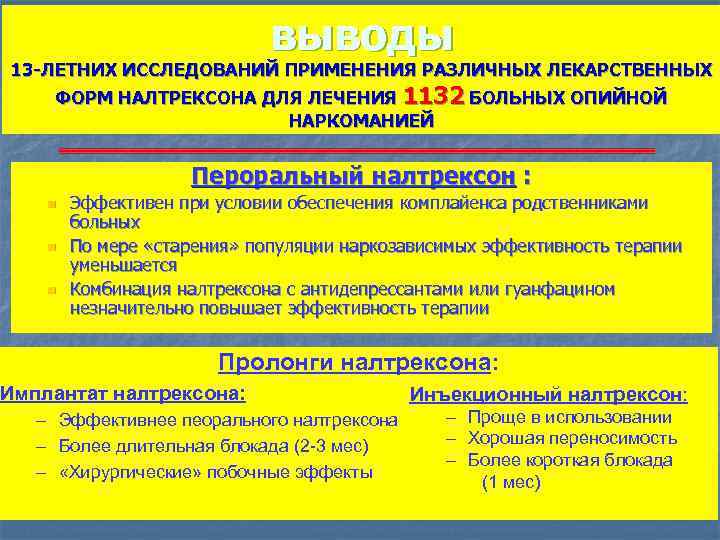 ВЫВОДЫ
13-ЛЕТНИХ ИССЛЕДОВАНИЙ ПРИМЕНЕНИЯ РАЗЛИЧНЫХ ЛЕКАРСТВЕННЫХ ФОРМ НАЛТРЕКСОНА ДЛЯ ЛЕЧЕНИЯ 1132 БОЛЬНЫХ ОПИЙНОЙ НАРКОМАНИЕЙ

Пероральный налтрексон :

Эффективен при условии обеспечения комплайенса родственниками больных

По мере «старения» популяции наркозависимых эффективность терапии уменьшается

Комбинация налтрексона с антидепрессантами или гуанфацином незначительно повышает эффективность терапии

Пролонги налтрексона:

Имплантат налтрексона:
– Эффективнее пеорального налтрексона
– Более длительная блокада (2-3 мес)
– «Хирургические» побочные эффекты

Инъекционный налтрексон:
– Проще в использовании
– Хорошая переносимость
– Более короткая блокада (1 мес)